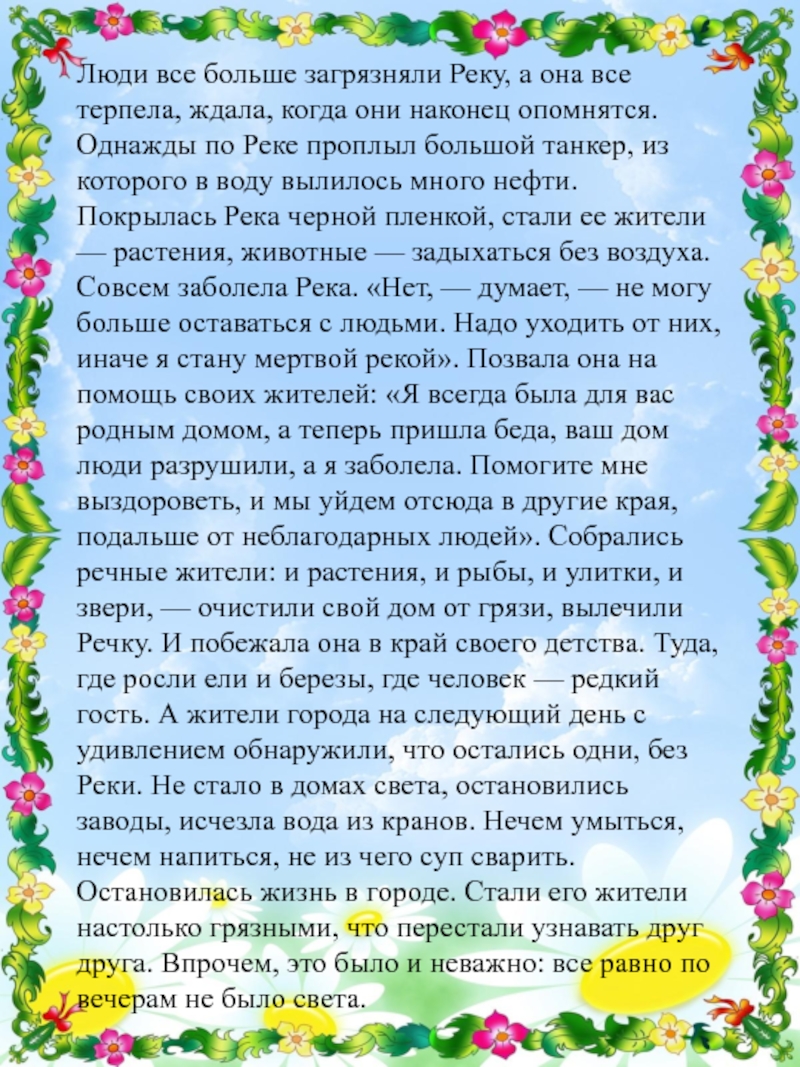 Люди все больше загрязняли Реку, а она все терпела, ждала, когда они наконец опомнятся. Однажды по Реке проплыл большой танкер, из которого в воду вылилось много нефти. Покрылась Река черной пленкой, стали ее жители — растения, животные — задыхаться без воздуха. Совсем заболела Река. «Нет, — думает, — не могу больше оставаться с людьми. Надо уходить от них, иначе я стану мертвой рекой». Позвала она на помощь своих жителей: «Я всегда была для вас родным домом, а теперь пришла беда, ваш дом люди разрушили, а я заболела. Помогите мне выздороветь, и мы уйдем отсюда в другие края, подальше от неблагодарных людей». Собрались речные жители: и растения, и рыбы, и улитки, и звери, — очистили свой дом от грязи, вылечили Речку. И побежала она в край своего детства. Туда, где росли ели и березы, где человек — редкий гость. А жители города на следующий день с удивлением обнаружили, что остались одни, без Реки. Не стало в домах света, остановились заводы, исчезла вода из кранов. Нечем умыться, нечем напиться, не из чего суп сварить. Остановилась жизнь в городе. Стали его жители настолько грязными, что перестали узнавать друг друга. Впрочем, это было и неважно: все равно по вечерам не было света.